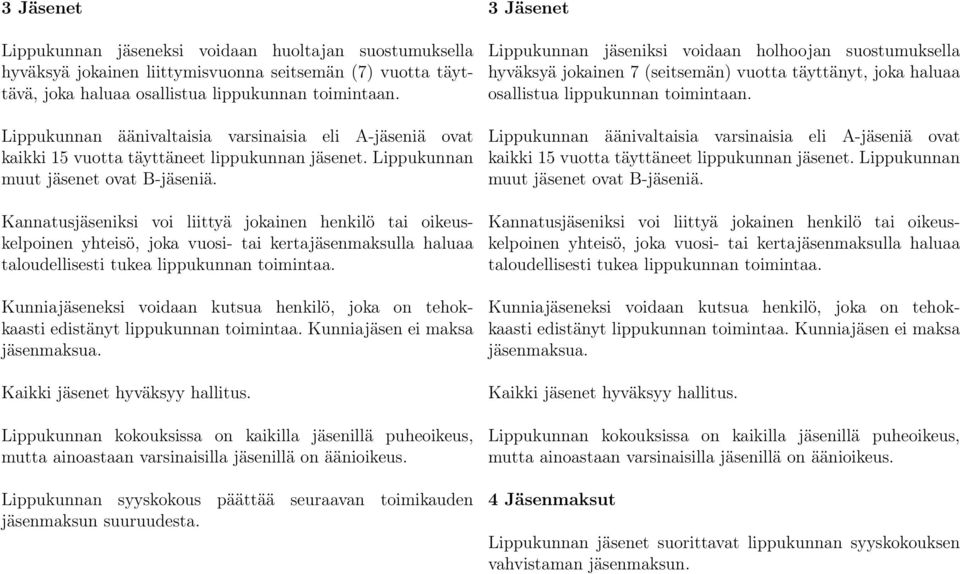 3 Jäsenet

Lippukunnan jäseneksi voidaan huoltajan suostumuksella hyväksyä jokainen liittymisvuonna seitsemän (7) vuotta täyttävä, joka haluaa osallistua lippukunnan toimintaan.

Lippukunnan äänivaltaisia varsinaisia eli A-jäseniä ovat kaikki 15 vuotta täyttäneet lippukunnan jäsenet. Lippukunnan muut jäsenet ovat B-jäseniä.

Kannatusjäseniksi voi liittyä jokainen henkilö tai oikeuskelpoinen yhteisö, joka vuosi- tai kertajäsenmaksulla haluaa taloudellisesti tukea lippukunnan toimintaa.

Kunniajäseneksi voidaan kutsua henkilö, joka on tehokkaasti edistänyt lippukunnan toimintaa. Kunniajäsen ei maksa jäsenmaksua.

Kaikki jäsenet hyväksyy hallitus.

Lippukunnan kokouksissa on kaikilla jäsenillä puheoikeus, mutta ainoastaan varsinaisilla jäsenillä on äänioikeus.

Lippukunnan syyskokous päättää seuraavan toimikauden jäsenmaksun suuruudesta.

3 Jäsenet

Lippukunnan jäseniksi voidaan holhoojan suostumuksella hyväksyä jokainen 7 (seitsemän) vuotta täyttänyt, joka haluaa osallistua lippukunnan toimintaan.

Lippukunnan äänivaltaisia varsinaisia eli A-jäseniä ovat kaikki 15 vuotta täyttäneet lippukunnan jäsenet. Lippukunnan muut jäsenet ovat B-jäseniä.

Kannatusjäseniksi voi liittyä jokainen henkilö tai oikeuskelpoinen yhteisö, joka vuosi- tai kertajäsenmaksulla haluaa taloudellisesti tukea lippukunnan toimintaa.

Kunniajäseneksi voidaan kutsua henkilö, joka on tehokkaasti edistänyt lippukunnan toimintaa. Kunniajäsen ei maksa jäsenmaksua.

Kaikki jäsenet hyväksyy hallitus.

Lippukunnan kokouksissa on kaikilla jäsenillä puheoikeus, mutta ainoastaan varsinaisilla jäsenillä on äänioikeus.

4 Jäsenmaksut

Lippukunnan jäsenet suorittavat lippukunnan syyskokouksen vahvistaman jäsenmaksun.